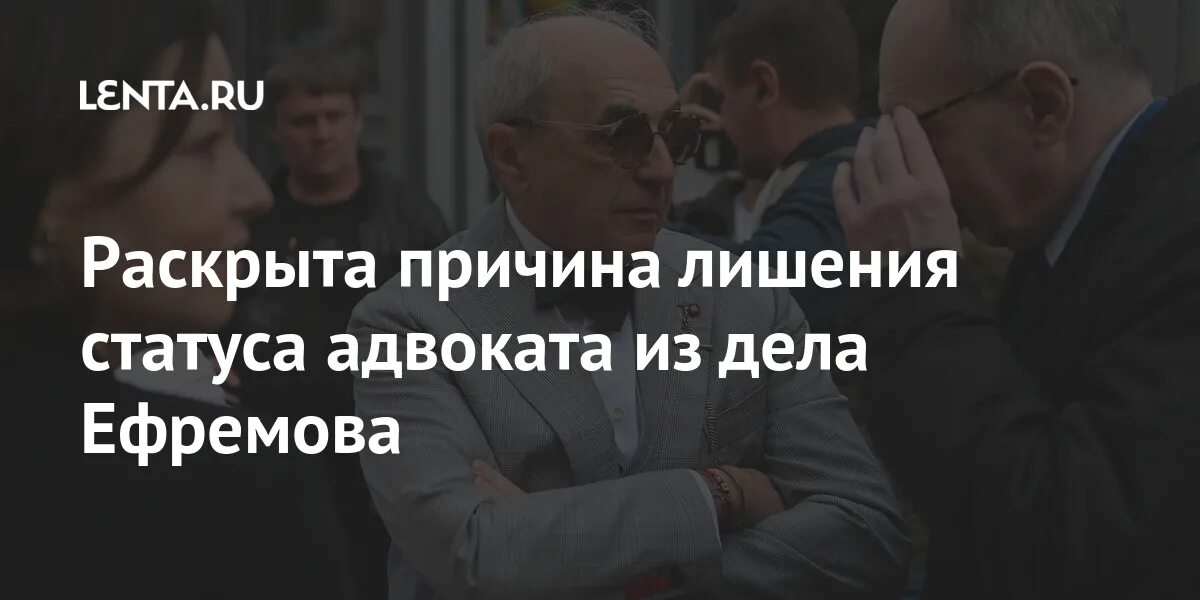 LENTA.RU

Раскрыта причина лишения статуса адвоката из дела Ефремова